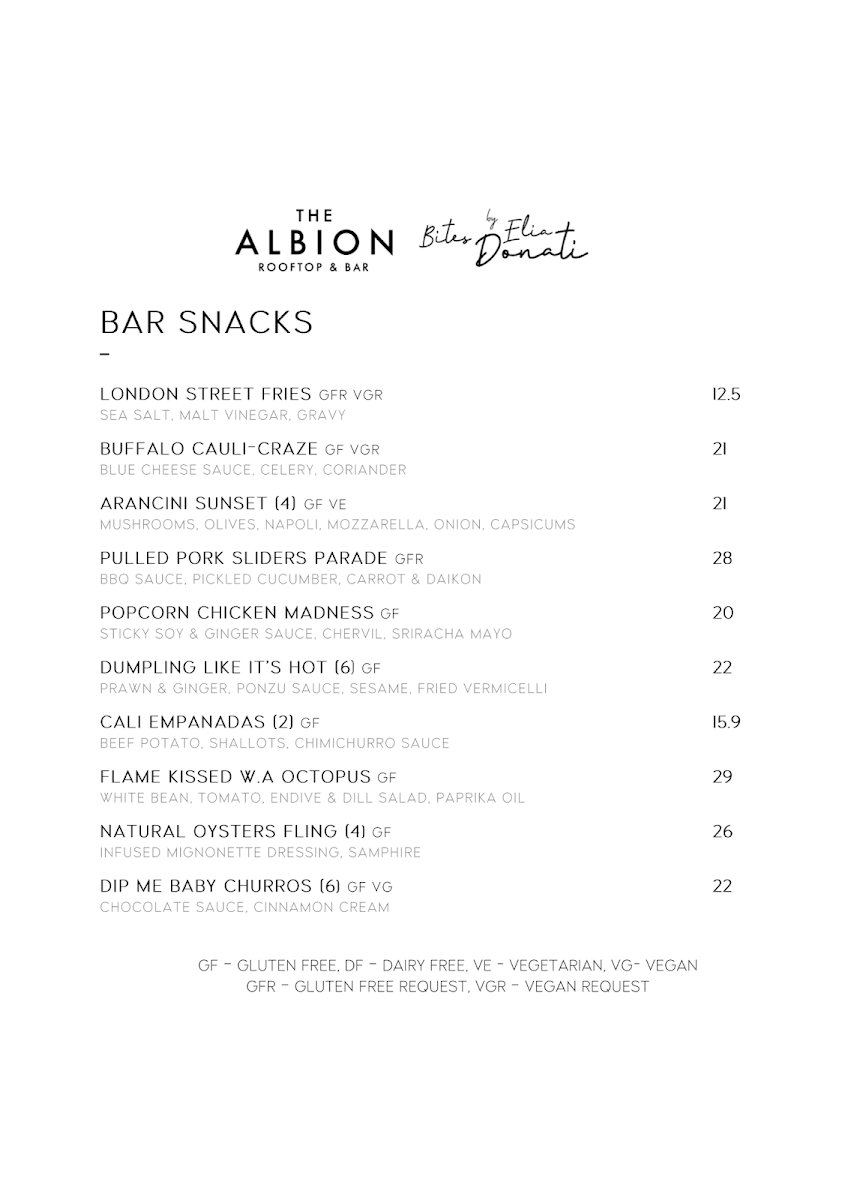 THE
ALBION
ROOFTOP & BAR

Bites by Elia Donati

BAR SNACKS

–

LONDON STREET FRIES GFR VGR 12.5
SEA SALT, MALT VINEGAR, GRAVY

BUFFALO CAULI-CRAZE GF VGR 21
BLUE CHEESE SAUCE, CELERY, CORIANDER

ARANCINI SUNSET (4) GF VE 21
MUSHROOMS, OLIVES, NAPOLI, MOZZARELLA, ONION, CAPSICUMS

PULLED PORK SLIDERS PARADE GFR 28
BBQ SAUCE, PICKLED CUCUMBER, CARROT & DAIKON

POPCORN CHICKEN MADNESS GF 20
STICKY SOY & GINGER SAUCE, CHERVIL, SRIRACHA MAYO

DUMPLING LIKE IT'S HOT (6) GF 22
PRAWN & GINGER, PONZU SAUCE, SESAME, FRIED VERMICELLI

CALI EMPANADAS (2) GF 15.9
BEEF POTATO, SHALLOTS, CHIMICHURRO SAUCE

FLAME KISSED W.A OCTOPUS GF 29
WHITE BEAN, TOMATO, ENDIVE & DILL SALAD, PAPRIKA OIL

NATURAL OYSTERS FLING (4) GF 26
INFUSED MIGNONETTE DRESSING, SAMPHIRE

DIP ME BABY CHURROS (6) GF VG 22
CHOCOLATE SAUCE, CINNAMON CREAM

GF - GLUTEN FREE, DF - DAIRY FREE, VE - VEGETARIAN, VG- VEGAN
GFR - GLUTEN FREE REQUEST, VGR - VEGAN REQUEST